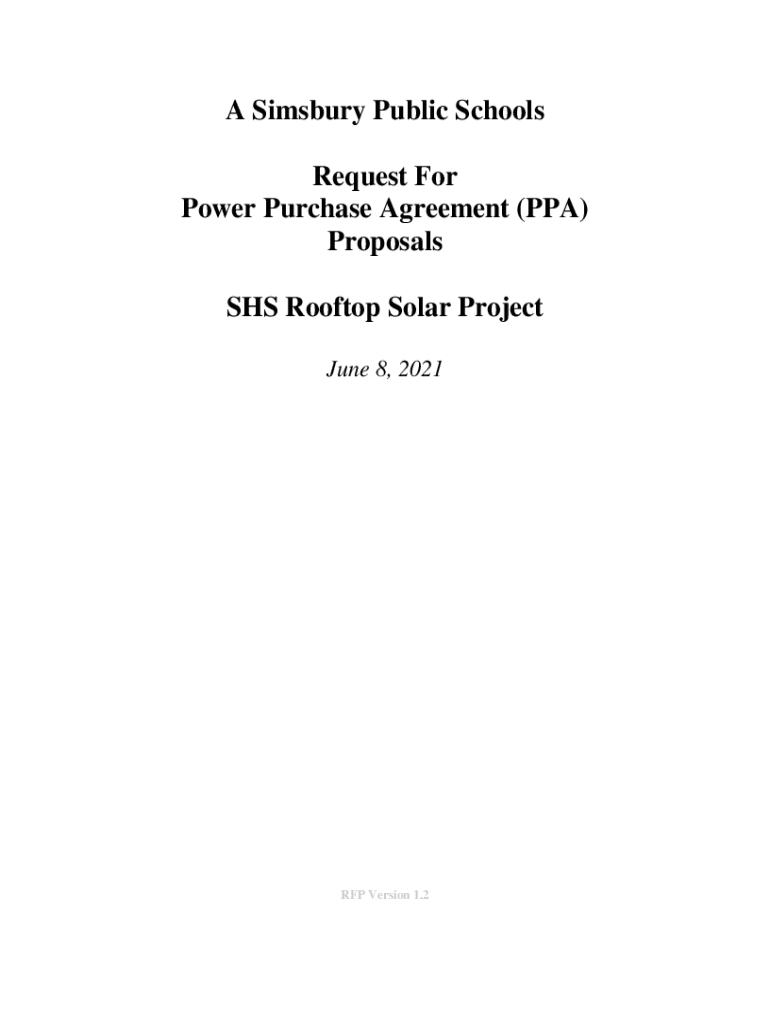 A Simsbury Public Schools

Request For
Power Purchase Agreement (PPA)
Proposals

SHS Rooftop Solar Project

June 8, 2021

RFP Version 1.2